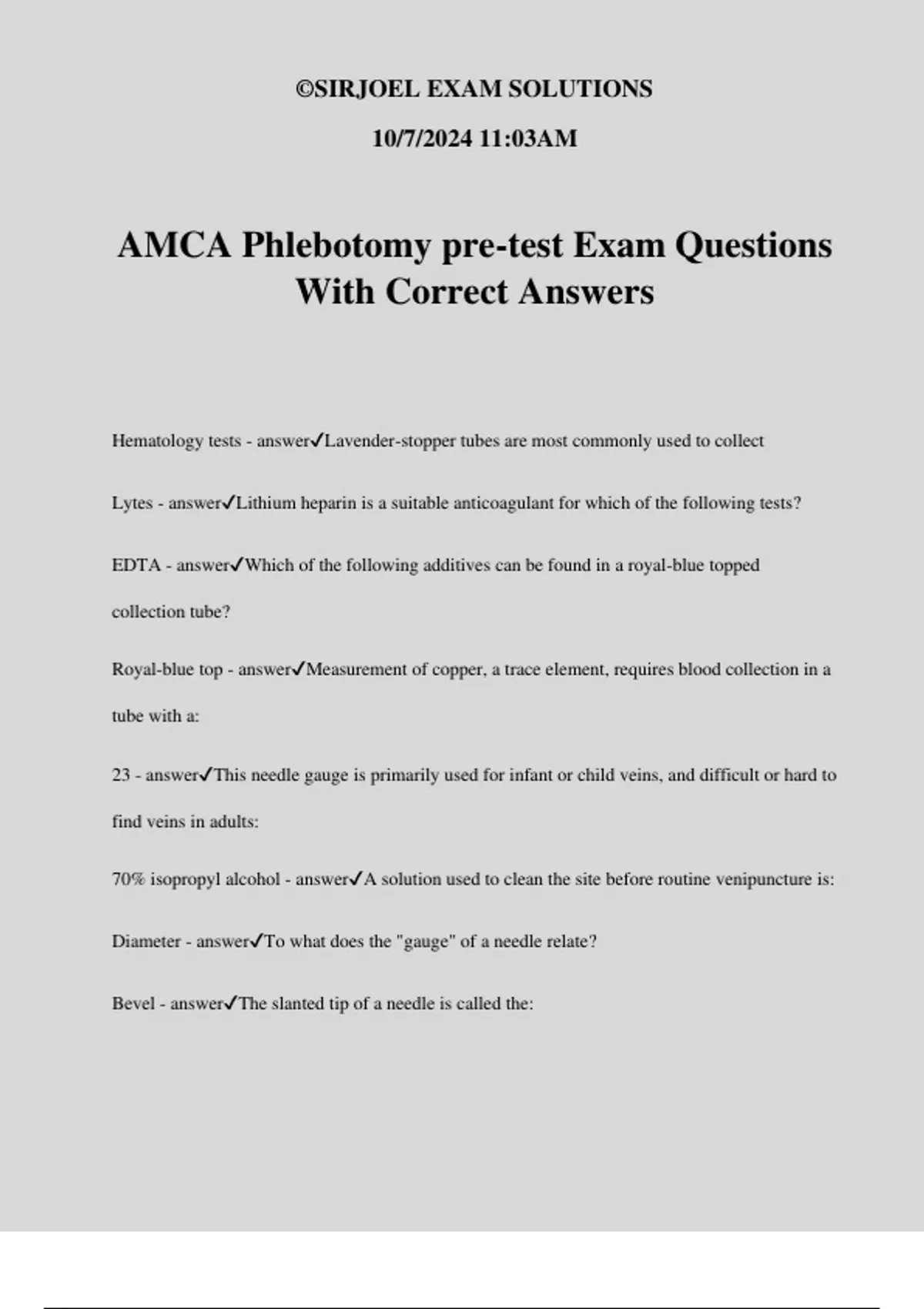 ©SIRJOEL EXAM SOLUTIONS

10/7/2024 11:03AM

AMCA Phlebotomy pre-test Exam Questions With Correct Answers

Hematology tests - answer✓Lavender-stopper tubes are most commonly used to collect

Lytes - answer✓Lithium heparin is a suitable anticoagulant for which of the following tests?

EDTA - answer✓Which of the following additives can be found in a royal-blue topped collection tube?

Royal-blue top - answer✓Measurement of copper, a trace element, requires blood collection in a tube with a:

23 - answer✓This needle gauge is primarily used for infant or child veins, and difficult or hard to find veins in adults:

70% isopropyl alcohol - answer✓A solution used to clean the site before routine venipuncture is:

Diameter - answer✓To what does the "gauge" of a needle relate?

Bevel - answer✓The slanted tip of a needle is called the: